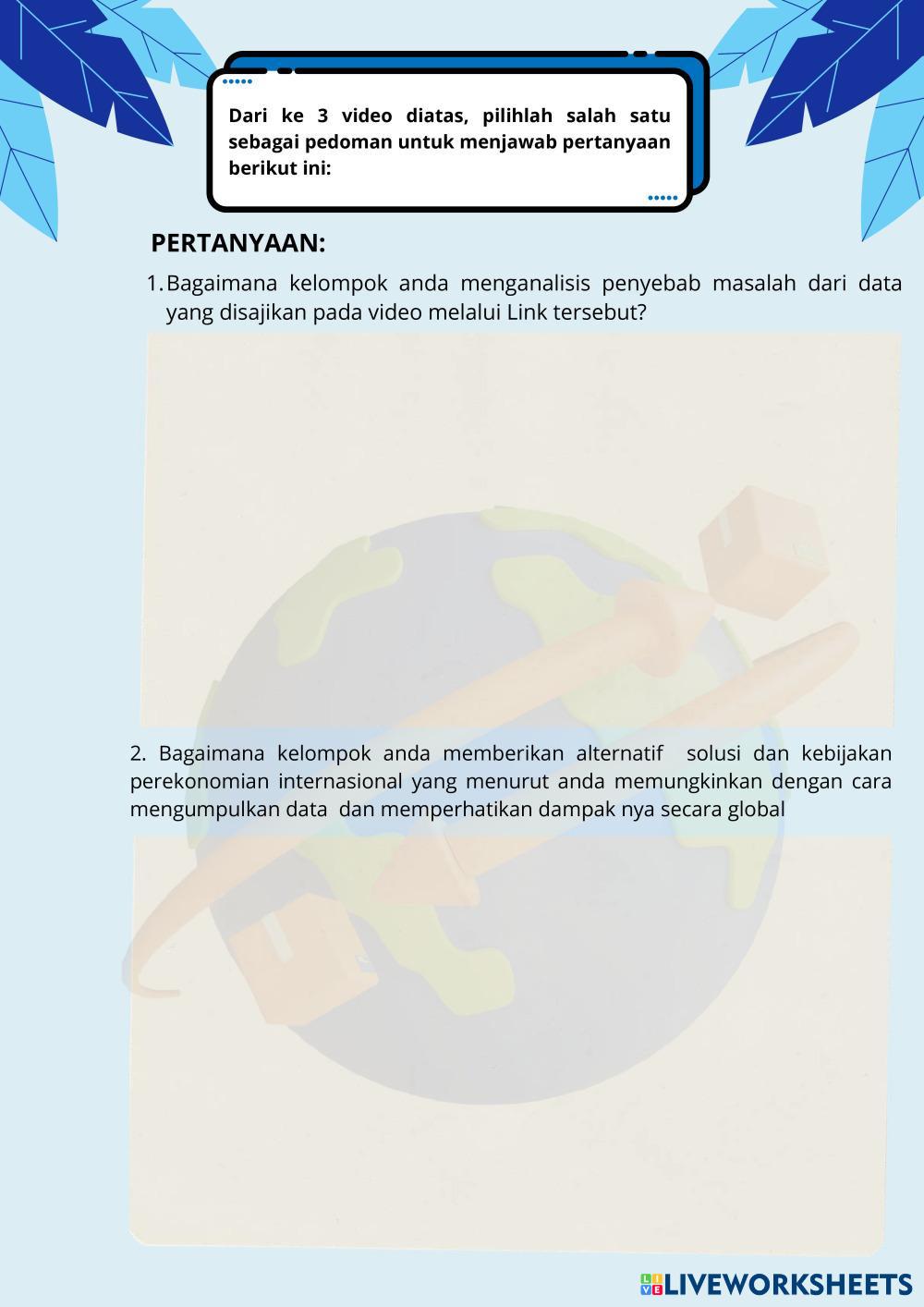 Dari ke 3 video diatas, pilihlah salah satu sebagai pedoman untuk menjawab pertanyaan berikut ini:

PERTANYAAN:

1. Bagaimana kelompok anda menganalisis penyebab masalah dari data yang disajikan pada video melalui Link tersebut?

2. Bagaimana kelompok anda memberikan alternatif solusi dan kebijakan perekonomian internasional yang menurut anda memungkinkan dengan cara mengumpulkan data dan memperhatikan dampak nya secara global

LIVEWORKSHEETS